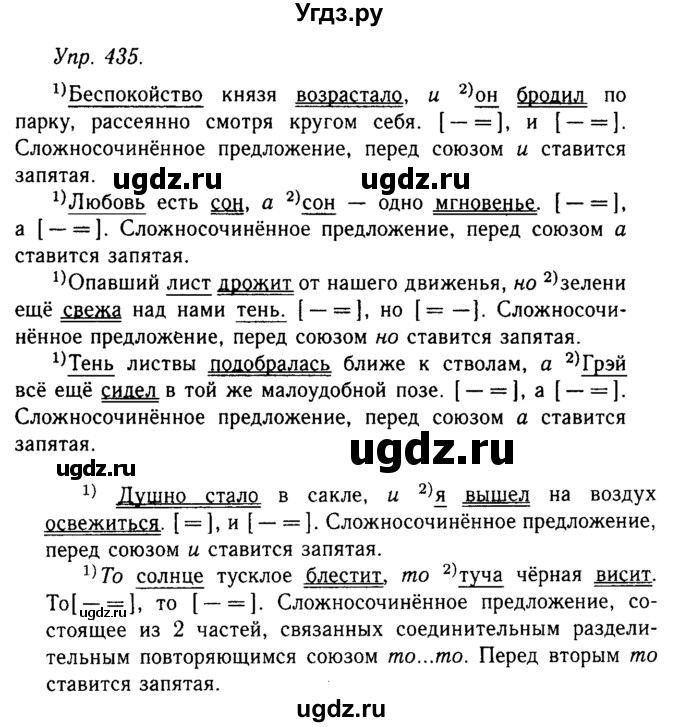 Угдз.ру

Упр. 435.

$^{1)}$Беспокойство князя возрастало, и $^{2)}$он бродил по парку, рассеянно смотря кругом себя. [— =], и [— =]. Сложносочинённое предложение, перед союзом и ставится запятая.

ugdz.ru ugdz.ru

$^{1)}$Любовь есть сон, а $^{2)}$сон — одно мгновенье. [— =], а [— =]. Сложносочинённое предложение, перед союзом а ставится запятая.

$^{1)}$Опавший лист дрожит от нашего движенья, но $^{2)}$зелени ещё свежа над нами тень. [— =], но [= —]. Сложносочинённое предложение, перед союзом но ставится запятая.

$^{1)}$Тень листвы подобралась ближе к стволам, а $^{2)}$Грэй всё ещё сидел в той же малоудобной позе. [— =], а [— =]. Сложносочинённое предложение, перед союзом а ставится запятая.

ugdz.ru

ugdz.ru

$^{1)}$ Душно стало в сакле, и $^{2)}$я вышел на воздух освежиться. [=], и [— =]. Сложносочинённое предложение, перед союзом и ставится запятая.

$^{1)}$То солнце тусклое блестит, то $^{2)}$туча чёрная висит. То[— =], то [— =]. Сложносочинённое предложение, состоящее из 2 частей, связанных соединительным разделительным повторяющимся союзом то...то. Перед вторым то ставится запятая.

ugdz.ru

ugdz.ru